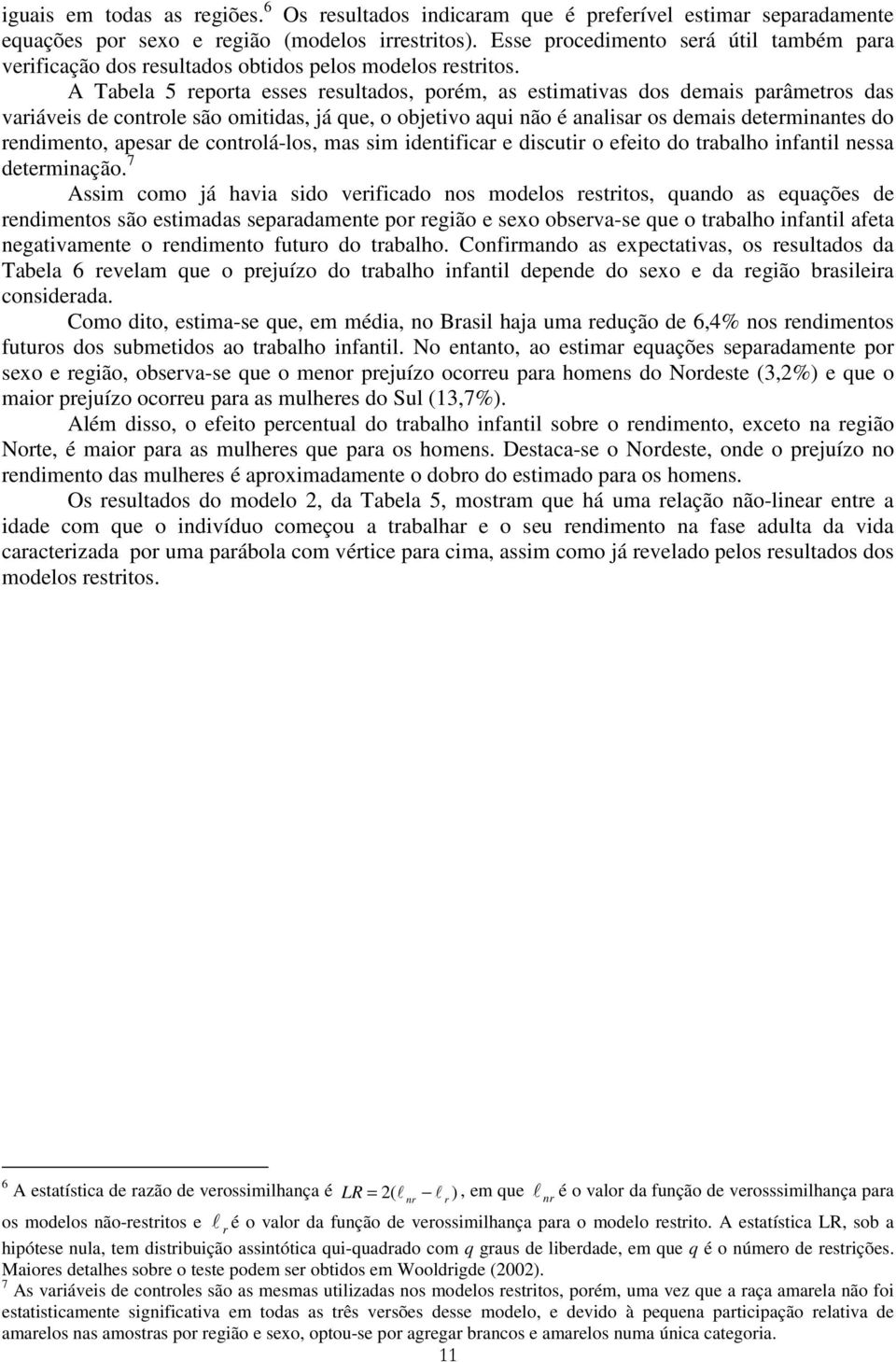 iguais em todas as regiões.$^6$ Os resultados indicaram que é preferível estimar separadamente equações por sexo e região (modelos irrestritos). Esse procedimento será útil também para verificação dos resultados obtidos pelos modelos restritos.

A Tabela 5 reporta esses resultados, porém, as estimativas dos demais parâmetros das variáveis de controle são omitidas, já que, o objetivo aqui não é analisar os demais determinantes do rendimento, apesar de controlá-los, mas sim identificar e discutir o efeito do trabalho infantil nessa determinação.$^7$

Assim como já havia sido verificado nos modelos restritos, quando as equações de rendimentos são estimadas separadamente por região e sexo observa-se que o trabalho infantil afeta negativamente o rendimento futuro do trabalho. Confirmando as expectativas, os resultados da Tabela 6 revelam que o prejuízo do trabalho infantil depende do sexo e da região brasileira considerada.

Como dito, estima-se que, em média, no Brasil haja uma redução de 6,4% nos rendimentos futuros dos submetidos ao trabalho infantil. No entanto, ao estimar equações separadamente por sexo e região, observa-se que o menor prejuízo ocorreu para homens do Nordeste (3,2%) e que o maior prejuízo ocorreu para as mulheres do Sul (13,7%).

Além disso, o efeito percentual do trabalho infantil sobre o rendimento, exceto na região Norte, é maior para as mulheres que para os homens. Destaca-se o Nordeste, onde o prejuízo no rendimento das mulheres é aproximadamente o dobro do estimado para os homens.

Os resultados do modelo 2, da Tabela 5, mostram que há uma relação não-linear entre a idade com que o indivíduo começou a trabalhar e o seu rendimento na fase adulta da vida caracterizada por uma parábola com vértice para cima, assim como já revelado pelos resultados dos modelos restritos.

$^6$ A estatística de razão de verossimilhança é $LR = 2(\ell_{nr} - \ell_r)$, em que $\ell_{nr}$ é o valor da função de verosssimilhança para os modelos não-restritos e $\ell_r$ é o valor da função de verossimilhança para o modelo restrito. A estatística LR, sob a hipótese nula, tem distribuição assintótica qui-quadrado com $q$ graus de liberdade, em que $q$ é o número de restrições. Maiores detalhes sobre o teste podem ser obtidos em Wooldrigde (2002).

$^7$ As variáveis de controles são as mesmas utilizadas nos modelos restritos, porém, uma vez que a raça amarela não foi estatisticamente significativa em todas as três versões desse modelo, e devido à pequena participação relativa de amarelos nas amostras por região e sexo, optou-se por agregar brancos e amarelos numa única categoria.

11